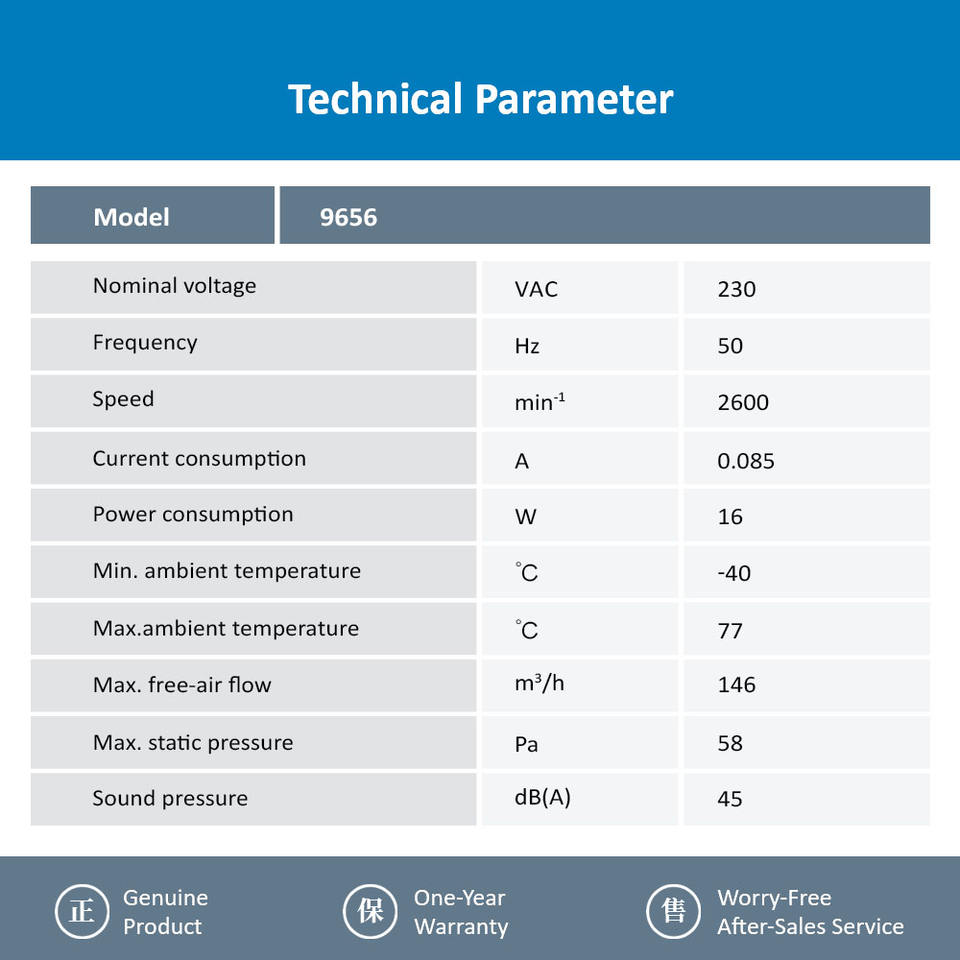 Technical Parameter

| Model | 9656 | |
|---|---|---|
| Nominal voltage | VAC | 230 |
| Frequency | Hz | 50 |
| Speed | $min^{-1}$ | 2600 |
| Current consumption | A | 0.085 |
| Power consumption | W | 16 |
| Min. ambient temperature | °C | -40 |
| Max.ambient temperature | °C | 77 |
| Max. free-air flow | $m^3/h$ | 146 |
| Max. static pressure | Pa | 58 |
| Sound pressure | dB(A) | 45 |

正 Genuine Product

保 One-Year Warranty

售 Worry-Free After-Sales Service